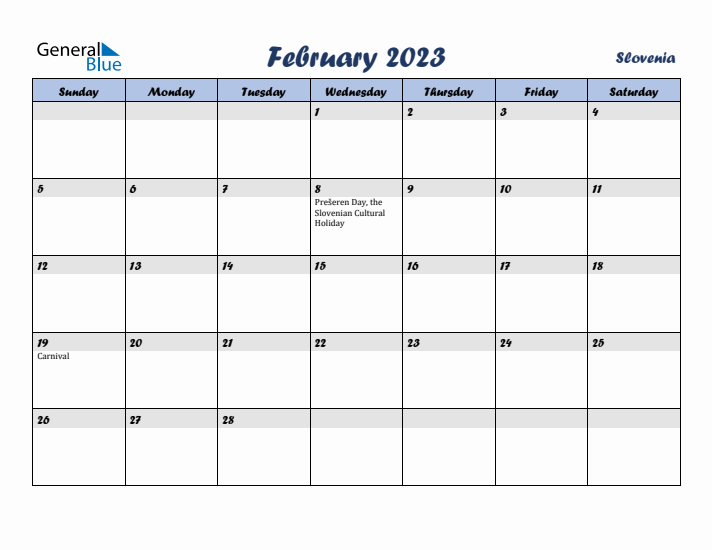 General Blue

February 2023

Slovenia

| Sunday | Monday | Tuesday | Wednesday | Thursday | Friday | Saturday |
|---|---|---|---|---|---|---|
| | | | 1 | 2 | 3 | 4 |
| 5 | 6 | 7 | 8 Prešeren Day, the Slovenian Cultural Holiday | 9 | 10 | 11 |
| 12 | 13 | 14 | 15 | 16 | 17 | 18 |
| 19 Carnival | 20 | 21 | 22 | 23 | 24 | 25 |
| 26 | 27 | 28 | | | | |